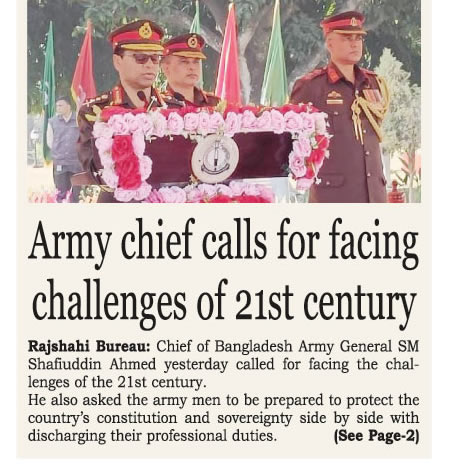 Army chief calls for facing challenges of 21st century

Rajshahi Bureau: Chief of Bangladesh Army General SM Shafiuddin Ahmed yesterday called for facing the challenges of the 21st century.

He also asked the army men to be prepared to protect the country's constitution and sovereignty side by side with discharging their professional duties. (See Page-2)